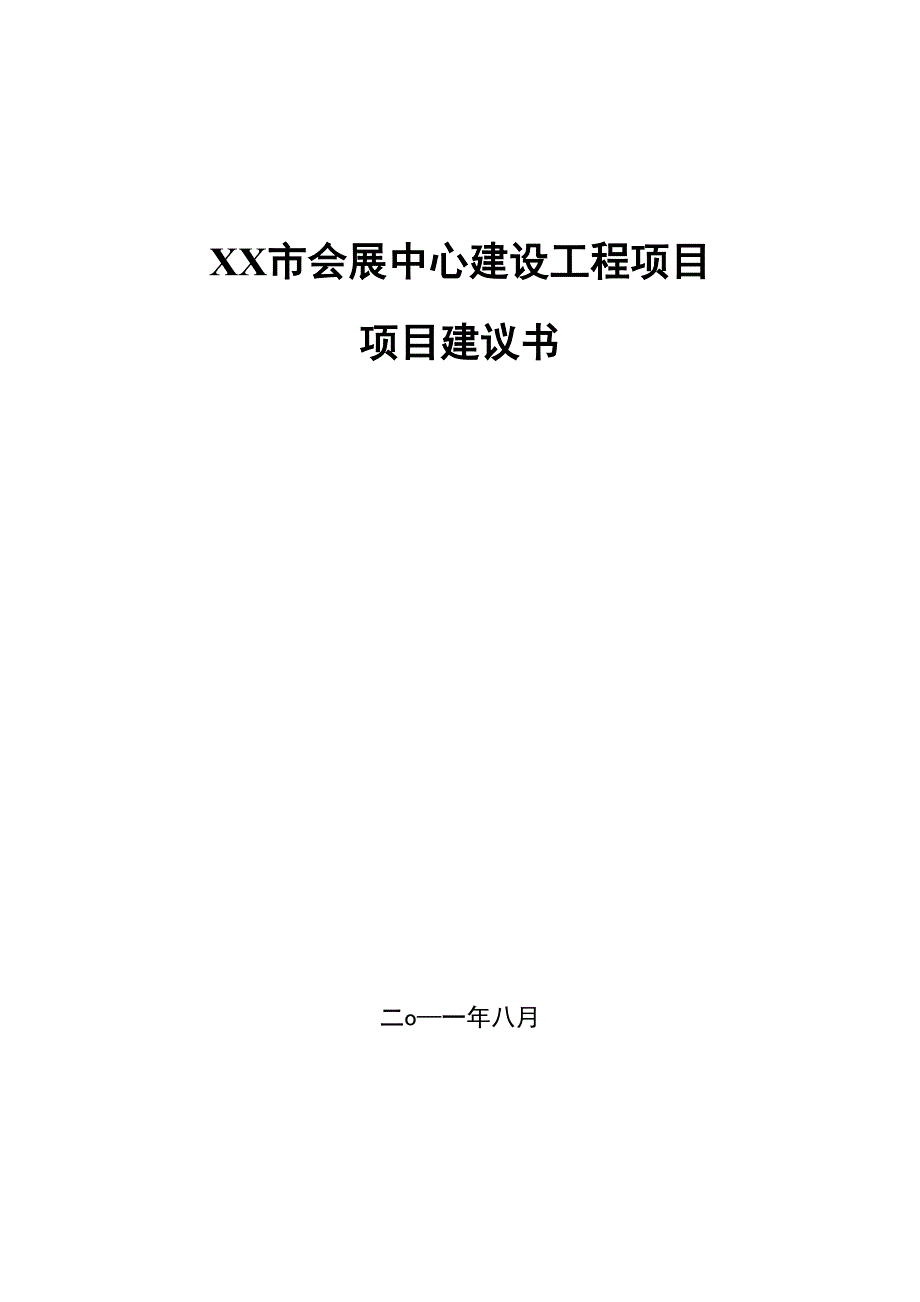 XX市会展中心建设工程项目

项目建议书

二o一一年八月